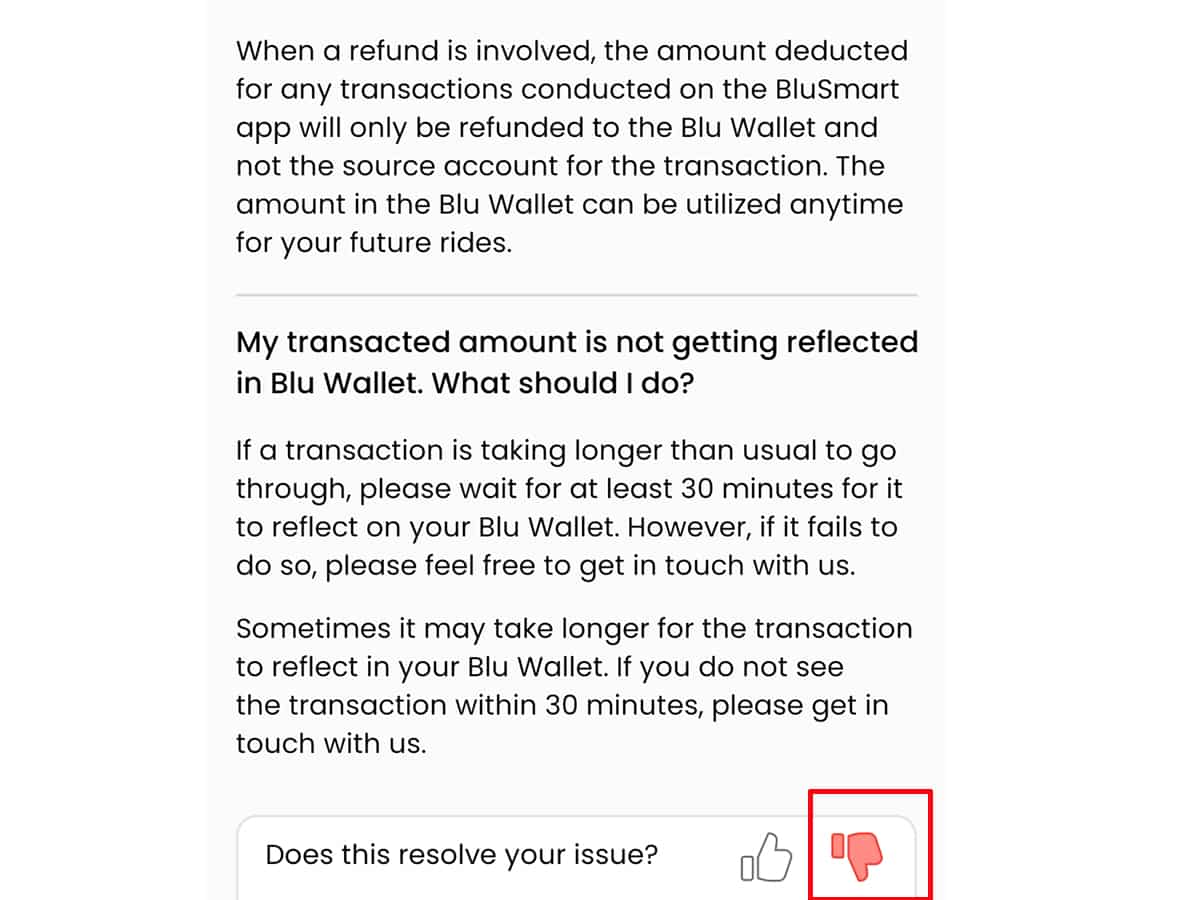 When a refund is involved, the amount deducted for any transactions conducted on the BluSmart app will only be refunded to the Blu Wallet and not the source account for the transaction. The amount in the Blu Wallet can be utilized anytime for your future rides.

My transacted amount is not getting reflected in Blu Wallet. What should I do?

If a transaction is taking longer than usual to go through, please wait for at least 30 minutes for it to reflect on your Blu Wallet. However, if it fails to do so, please feel free to get in touch with us.

Sometimes it may take longer for the transaction to reflect in your Blu Wallet. If you do not see the transaction within 30 minutes, please get in touch with us.

Does this resolve your issue?